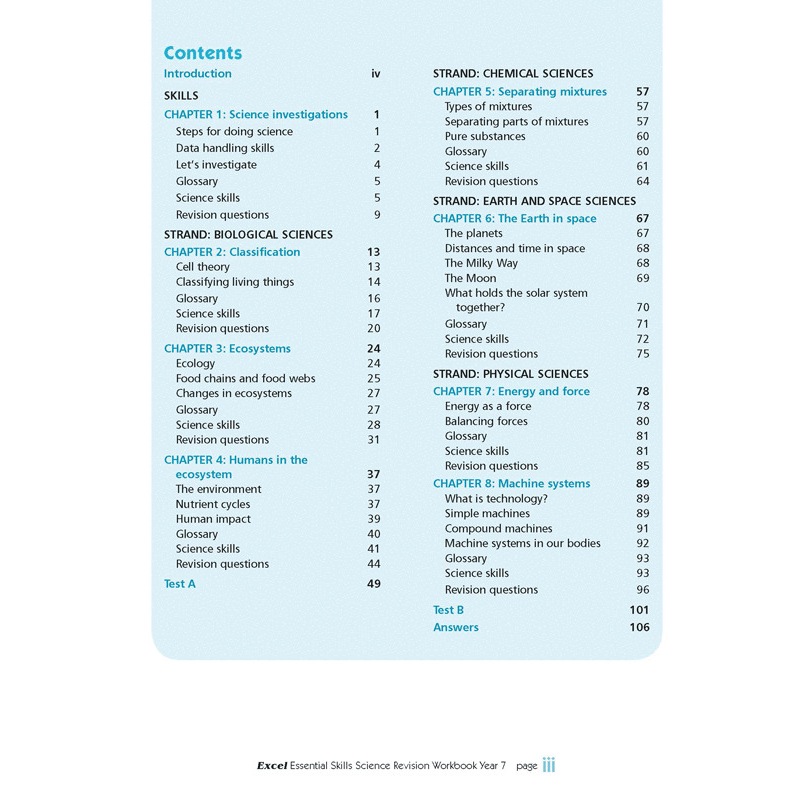 Contents

Introduction iv

SKILLS

CHAPTER 1: Science investigations 1
Steps for doing science 1
Data handling skills 2
Let's investigate 4
Glossary 5
Science skills 5
Revision questions 9

STRAND: BIOLOGICAL SCIENCES

CHAPTER 2: Classification 13
Cell theory 13
Classifying living things 14
Glossary 16
Science skills 17
Revision questions 20

CHAPTER 3: Ecosystems 24
Ecology 24
Food chains and food webs 25
Changes in ecosystems 27
Glossary 27
Science skills 28
Revision questions 31

CHAPTER 4: Humans in the ecosystem 37
The environment 37
Nutrient cycles 37
Human impact 39
Glossary 40
Science skills 41
Revision questions 44

Test A 49

STRAND: CHEMICAL SCIENCES

CHAPTER 5: Separating mixtures 57
Types of mixtures 57
Separating parts of mixtures 57
Pure substances 60
Glossary 60
Science skills 61
Revision questions 64

STRAND: EARTH AND SPACE SCIENCES

CHAPTER 6: The Earth in space 67
The planets 67
Distances and time in space 68
The Milky Way 68
The Moon 69
What holds the solar system together? 70
Glossary 71
Science skills 72
Revision questions 75

STRAND: PHYSICAL SCIENCES

CHAPTER 7: Energy and force 78
Energy as a force 78
Balancing forces 80
Glossary 81
Science skills 81
Revision questions 85

CHAPTER 8: Machine systems 89
What is technology? 89
Simple machines 89
Compound machines 91
Machine systems in our bodies 92
Glossary 93
Science skills 93
Revision questions 96

Test B 101
Answers 106

Excel Essential Skills Science Revision Workbook Year 7 page iii